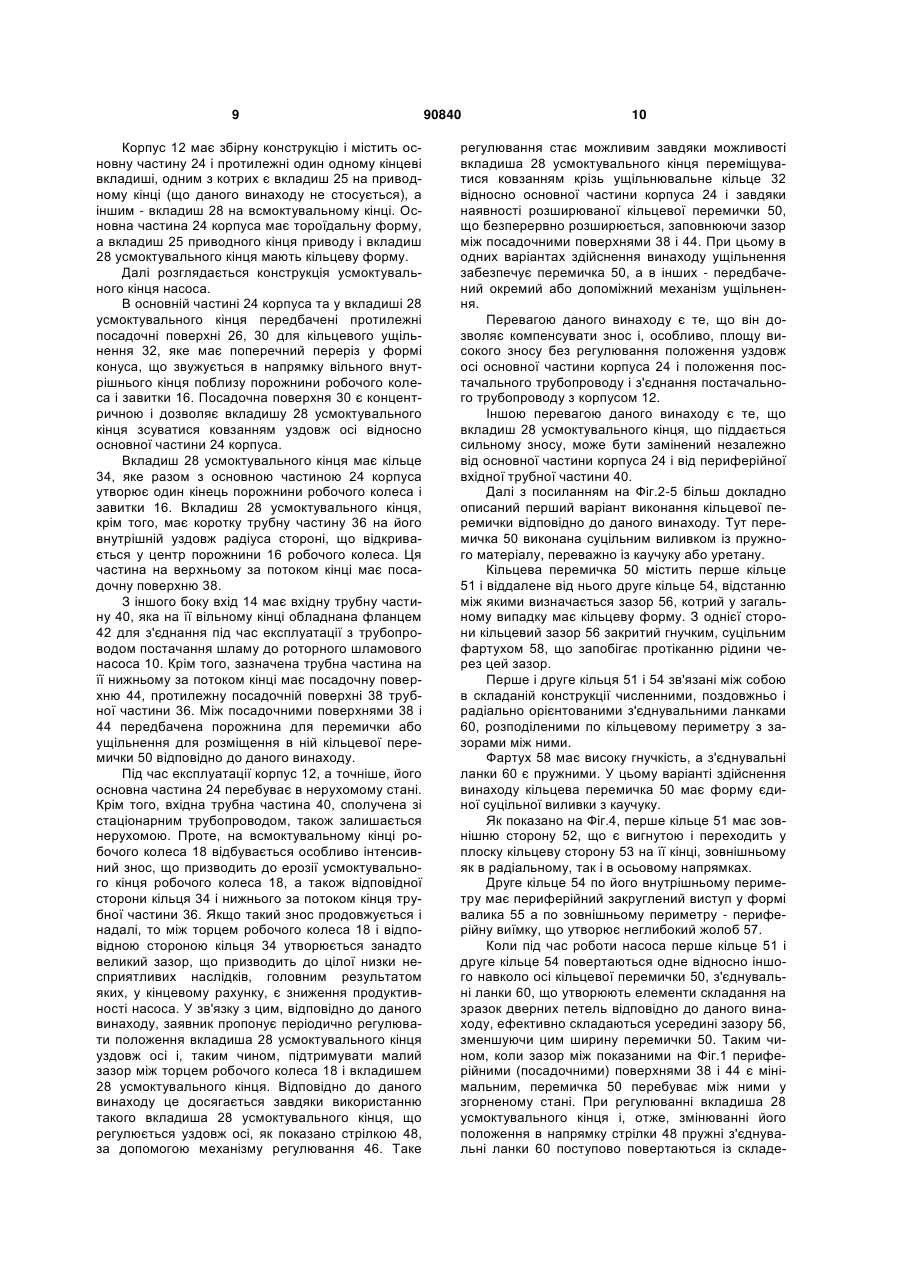 9 90840 10

Корпус 12 має збірну конструкцію і містить основну частину 24 і протилежні один одному кінцеві вкладиші, одним з котрих є вкладиш 25 на приводному кінці (що даного винаходу не стосується), а іншим - вкладиш 28 на всмоктувальному кінці. Основна частина 24 корпуса має тороїдальну форму, а вкладиш 25 приводного кінця приводу і вкладиш 28 усмоктувального кінця мають кільцеву форму.

Далі розглядається конструкція усмоктувального кінця насоса.

В основній частині 24 корпуса та у вкладиші 28 усмоктувального кінця передбачені протилежні посадочні поверхні 26, 30 для кільцевого ущільнення 32, яке має поперечний переріз у формі конуса, що звужується в напрямку вільного внутрішнього кінця поблизу порожнини робочого колеса і завитки 16. Посадочна поверхня 30 є концентричною і дозволяє вкладишу 28 усмоктувального кінця зсуватися ковзанням уздовж осі відносно основної частини 24 корпуса.

Вкладиш 28 усмоктувального кінця має кільце 34, яке разом з основною частиною 24 корпуса утворює один кінець порожнини робочого колеса і завитки 16. Вкладиш 28 усмоктувального кінця, крім того, має коротку трубну частину 36 на його внутрішній уздовж радіуса стороні, що відкривається у центр порожнини 16 робочого колеса. Ця частина на верхньому за потоком кінці має посадочну поверхню 38.

З іншого боку вхід 14 має вхідну трубну частину 40, яка на її вільному кінці обладнана фланцем 42 для з'єднання під час експлуатації з трубопроводом постачання шламу до роторного шламового насоса 10. Крім того, зазначена трубна частина на її нижньому за потоком кінці має посадочну поверхню 44, протилежну посадочній поверхні 38 трубної частини 36. Між посадочними поверхнями 38 і 44 передбачена порожнина для перемички або ущільнення для розміщення в ній кільцевої перемички 50 відповідно до даного винаходу.

Під час експлуатації корпус 12, а точніше, його основна частина 24 перебуває в нерухомому стані. Крім того, вхідна трубна частина 40, сполучена зі стаціонарним трубопроводом, також залишається нерухомою. Проте, на всмоктувальному кінці робочого колеса 18 відбувається особливо інтенсивний знос, що призводить до ерозії усмоктувального кінця робочого колеса 18, а також відповідної сторони кільця 34 і нижнього за потоком кінця трубної частини 36. Якщо такий знос продовжується і надалі, то між торцем робочого колеса 18 і відповідною стороною кільця 34 утворюється занадто великий зазор, що призводить до цілої низки несприятливих наслідків, головним результатом яких, у кінцевому рахунку, є зниження продуктивності насоса. У зв'язку з цим, відповідно до даного винаходу, заявник пропонує періодично регулювати положення вкладиша 28 усмоктувального кінця уздовж осі і, таким чином, підтримувати малий зазор між торцем робочого колеса 18 і вкладишем 28 усмоктувального кінця. Відповідно до даного винаходу це досягається завдяки використанню такого вкладиша 28 усмоктувального кінця, що регулюється уздовж осі, як показано стрілкою 48, за допомогою механізму регулювання 46. Таке регулювання стає можливим завдяки можливості вкладиша 28 усмоктувального кінця переміщуватися ковзанням крізь ущільнювальне кільце 32 відносно основної частини корпуса 24 і завдяки наявності розширюваної кільцевої перемички 50, що безперервно розширюється, заповнюючи зазор між посадочними поверхнями 38 і 44. При цьому в одних варіантах здійснення винаходу ущільнення забезпечує перемичка 50, а в інших - передбачений окремий або допоміжний механізм ущільнення.

Перевагою даного винаходу є те, що він дозволяє компенсувати знос і, особливо, площу високого зносу без регулювання положення уздовж осі основної частини корпуса 24 і положення постачального трубопроводу і з'єднання постачального трубопроводу з корпусом 12.

Іншою перевагою даного винаходу є те, що вкладиш 28 усмоктувального кінця, що піддається сильному зносу, може бути замінений незалежно від основної частини корпуса 24 і від периферійної вхідної трубної частини 40.

Далі з посиланням на Фіг.2-5 більш докладно описаний перший варіант виконання кільцевої перемички відповідно до даного винаходу. Тут перемичка 50 виконана суцільним виливком із пружного матеріалу, переважно із каучуку або уретану.

Кільцева перемичка 50 містить перше кільце 51 і віддалене від нього друге кільце 54, відстанню між якими визначається зазор 56, котрий у загальному випадку має кільцеву форму. З однієї сторони кільцевий зазор 56 закритий гнучким, суцільним фартухом 58, що запобігає протіканню рідини через цей зазор.

Перше і друге кільця 51 і 54 зв'язані між собою в складаній конструкції численними, поздовжньо і радіально орієнтованими з'єднувальними ланками 60, розподіленими по кільцевому периметру з зазорами між ними.

Фартух 58 має високу гнучкість, а з'єднувальні ланки 60 є пружними. У цьому варіанті здійснення винаходу кільцева перемичка 50 має форму єдиної суцільної виливки з каучуку.

Як показано на Фіг.4, перше кільце 51 має зовнішню сторону 52, що є вигнутою і переходить у плоску кільцеву сторону 53 на її кінці, зовнішньому як в радіальному, так і в осьовому напрямках.

Друге кільце 54 по його внутрішньому периметру має периферійний закруглений виступ у формі валика 55 а по зовнішньому периметру - периферійну виїмку, що утворює неглибокий жолоб 57.

Коли під час роботи насоса перше кільце 51 і друге кільце 54 повертаються одне відносно іншого навколо осі кільцевої перемички 50, з'єднувальні ланки 60, що утворюють елементи складання на зразок дверних петель відповідно до даного винаходу, ефективно складаються усередині зазору 56, зменшуючи цим ширину перемички 50. Таким чином, коли зазор між показаними на Фіг.1 периферійними (посадочними) поверхнями 38 і 44 є мінімальним, перемичка 50 перебуває між ними у згорненому стані. При регулюванні вкладиша 28 усмоктувального кінця і, отже, змінюванні його положення в напрямку стрілки 48 пружні з'єднувальні ланки 60 поступово повертаються із складе-